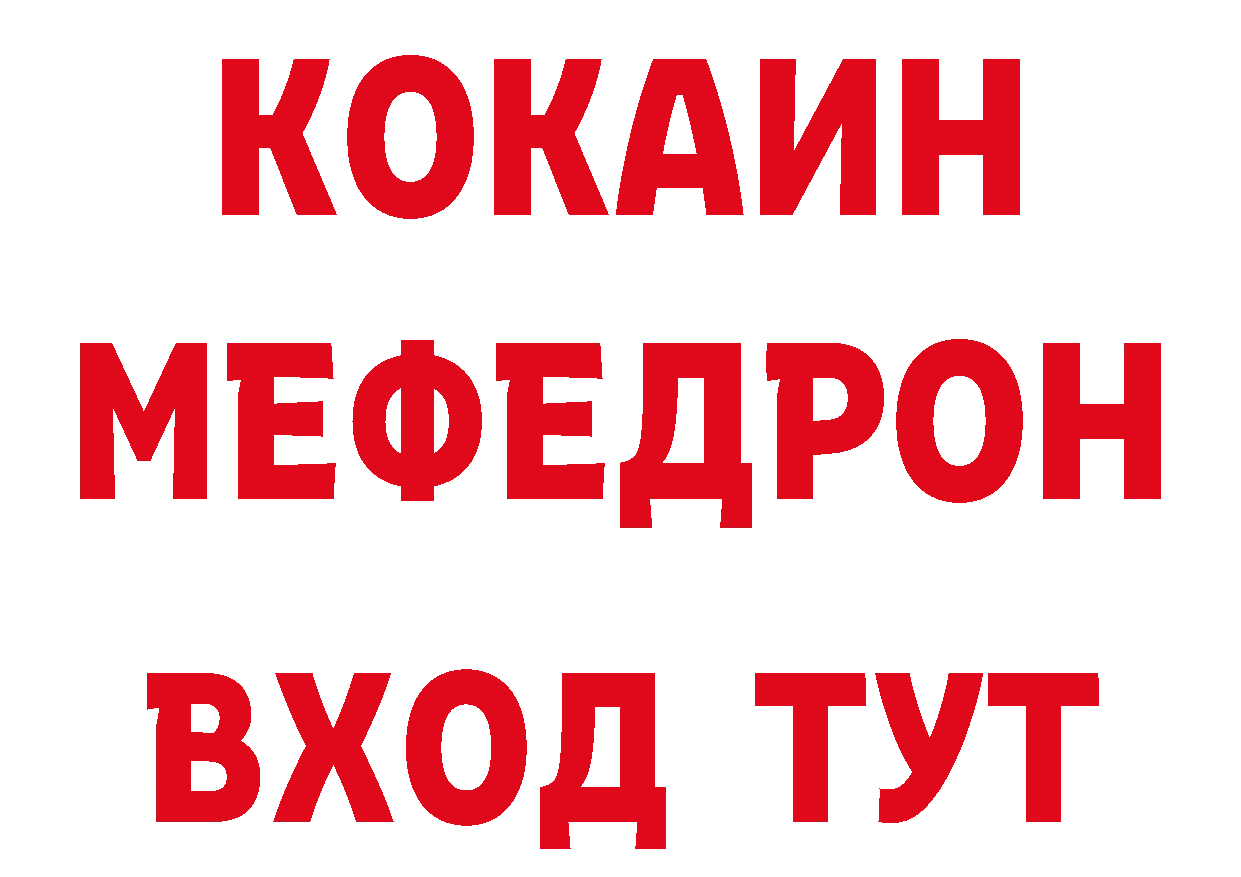 КОКАИН
МЕФЕДРОН
ВХОД ТУТ